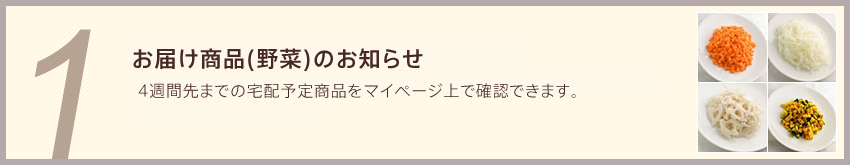 1

お届け商品(野菜)のお知らせ

4週間先までの宅配予定商品をマイページ上で確認できます。